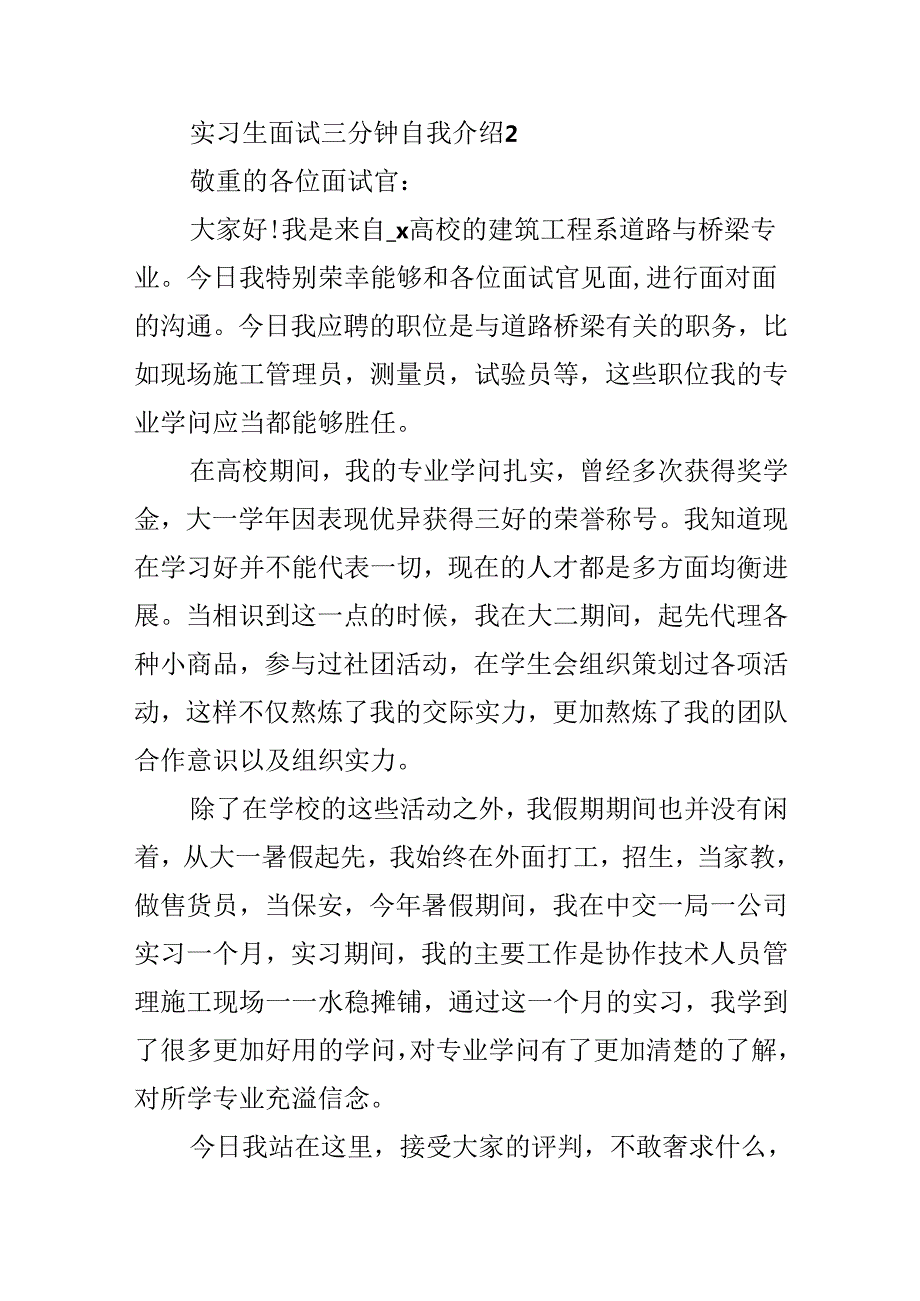 实习生面试三分钟自我介绍2

敬重的各位面试官：

大家好!我是来自_x高校的建筑工程系道路与桥梁专业。今日我特别荣幸能够和各位面试官见面,进行面对面的沟通。今日我应聘的职位是与道路桥梁有关的职务，比如现场施工管理员，测量员，试验员等，这些职位我的专业学问应当都能够胜任。

在高校期间，我的专业学问扎实，曾经多次获得奖学金，大一学年因表现优异获得三好的荣誉称号。我知道现在学习好并不能代表一切，现在的人才都是多方面均衡进展。当相识到这一点的时候，我在大二期间，起先代理各种小商品，参与过社团活动，在学生会组织策划过各项活动，这样不仅熬炼了我的交际实力，更加熬炼了我的团队合作意识以及组织实力。

除了在学校的这些活动之外，我假期期间也并没有闲着，从大一暑假起先，我始终在外面打工，招生，当家教，做售货员，当保安，今年暑假期间，我在中交一局一公司实习一个月，实习期间，我的主要工作是协作技术人员管理施工现场一一水稳摊铺，通过这一个月的实习，我学到了很多更加好用的学问,对专业学问有了更加清楚的了解，对所学专业充溢信念。

今日我站在这里，接受大家的评判，不敢奢求什么，